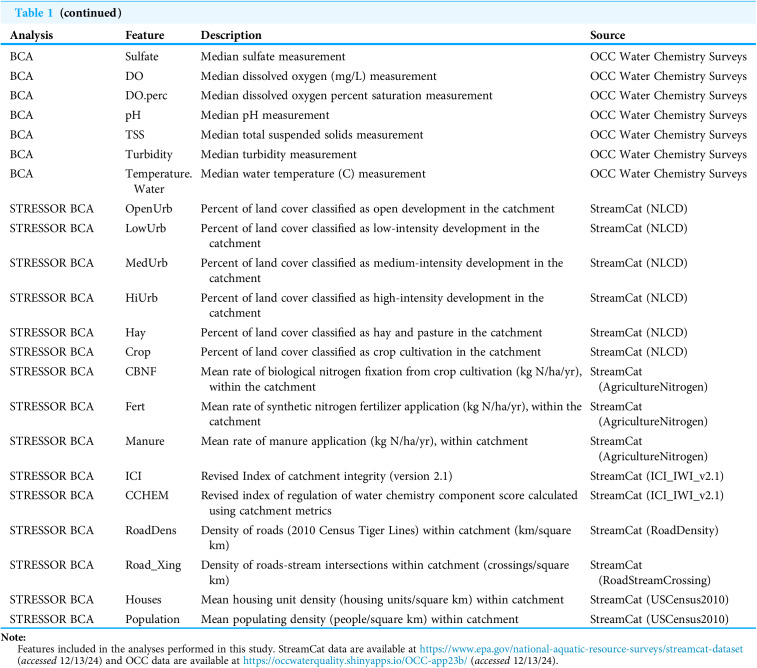 Table 1 (continued)

| Analysis | Feature | Description | Source |
|---|---|---|---|
| BCA | Sulfate | Median sulfate measurement | OCC Water Chemistry Surveys |
| BCA | DO | Median dissolved oxygen (mg/L) measurement | OCC Water Chemistry Surveys |
| BCA | DO.perc | Median dissolved oxygen percent saturation measurement | OCC Water Chemistry Surveys |
| BCA | pH | Median pH measurement | OCC Water Chemistry Surveys |
| BCA | TSS | Median total suspended solids measurement | OCC Water Chemistry Surveys |
| BCA | Turbidity | Median turbidity measurement | OCC Water Chemistry Surveys |
| BCA | Temperature. Water | Median water temperature (C) measurement | OCC Water Chemistry Surveys |
| STRESSOR BCA | OpenUrb | Percent of land cover classified as open development in the catchment | StreamCat (NLCD) |
| STRESSOR BCA | LowUrb | Percent of land cover classified as low-intensity development in the catchment | StreamCat (NLCD) |
| STRESSOR BCA | MedUrb | Percent of land cover classified as medium-intensity development in the catchment | StreamCat (NLCD) |
| STRESSOR BCA | HiUrb | Percent of land cover classified as high-intensity development in the catchment | StreamCat (NLCD) |
| STRESSOR BCA | Hay | Percent of land cover classified as hay and pasture in the catchment | StreamCat (NLCD) |
| STRESSOR BCA | Crop | Percent of land cover classified as crop cultivation in the catchment | StreamCat (NLCD) |
| STRESSOR BCA | CBNF | Mean rate of biological nitrogen fixation from crop cultivation (kg N/ha/yr), within the catchment | StreamCat (AgricultureNitrogen) |
| STRESSOR BCA | Fert | Mean rate of synthetic nitrogen fertilizer application (kg N/ha/yr), within the catchment | StreamCat (AgricultureNitrogen) |
| STRESSOR BCA | Manure | Mean rate of manure application (kg N/ha/yr), within catchment | StreamCat (AgricultureNitrogen) |
| STRESSOR BCA | ICI | Revised Index of catchment integrity (version 2.1) | StreamCat (ICI_IWI_v2.1) |
| STRESSOR BCA | CCHEM | Revised index of regulation of water chemistry component score calculated using catchment metrics | StreamCat (ICI_IWI_v2.1) |
| STRESSOR BCA | RoadDens | Density of roads (2010 Census Tiger Lines) within catchment (km/square km) | StreamCat (RoadDensity) |
| STRESSOR BCA | Road_Xing | Density of roads-stream intersections within catchment (crossings/square km) | StreamCat (RoadStreamCrossing) |
| STRESSOR BCA | Houses | Mean housing unit density (housing units/square km) within catchment | StreamCat (USCensus2010) |
| STRESSOR BCA | Population | Mean populating density (people/square km) within catchment | StreamCat (USCensus2010) |

Note:
Features included in the analyses performed in this study. StreamCat data are available at https://www.epa.gov/national-aquatic-resource-surveys/streamcat-dataset (accessed 12/13/24) and OCC data are available at https://occwaterquality.shinyapps.io/OCC-app23b/ (accessed 12/13/24).